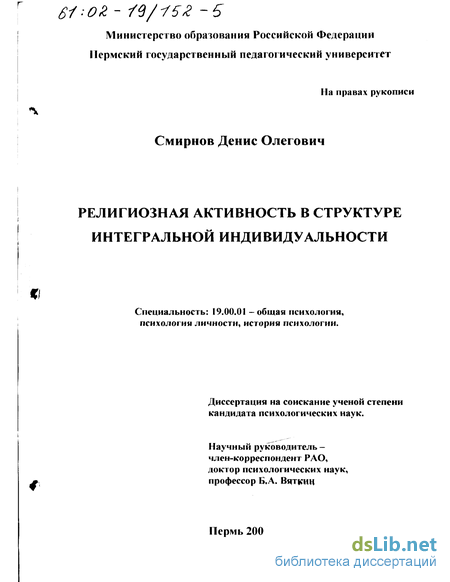 61:02-19/152-5

Министерство образования Российской Федерации
Пермский государственный педагогический университет

На правах рукописи

Смирнов Денис Олегович

РЕЛИГИОЗНАЯ АКТИВНОСТЬ В СТРУКТУРЕ ИНТЕГРАЛЬНОЙ ИНДИВИДУАЛЬНОСТИ

Специальность: 19.00.01 – общая психология, психология личности, история психологии.

Диссертация на соискание ученой степени кандидата психологических наук.

Научный руководитель – член-корреспондент РАО, доктор психологических наук, профессор Б.А. Вяткин

Пермь 200

dsLib.net
библиотека диссертаций